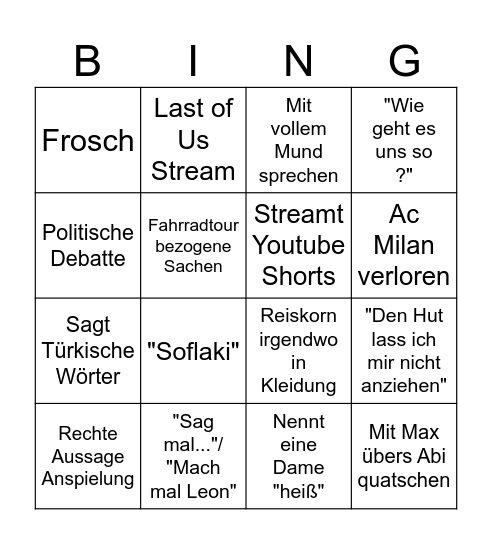 | B | I | N | G |
|---|---|---|---|
| Frosch | Last of Us Stream | Mit vollem Mund sprechen | "Wie geht es uns so ?" |
| Politische Debatte | Fahrradtour bezogene Sachen | Streamt Youtube Shorts | Ac Milan verloren |
| Sagt Türkische Wörter | "Soflaki" | Reiskorn irgendwo in Kleidung | "Den Hut lass ich mir nicht anziehen" |
| Rechte Aussage Anspielung | "Sag mal..."/ "Mach mal Leon" | Nennt eine Dame "heiß" | Mit Max übers Abi quatschen |